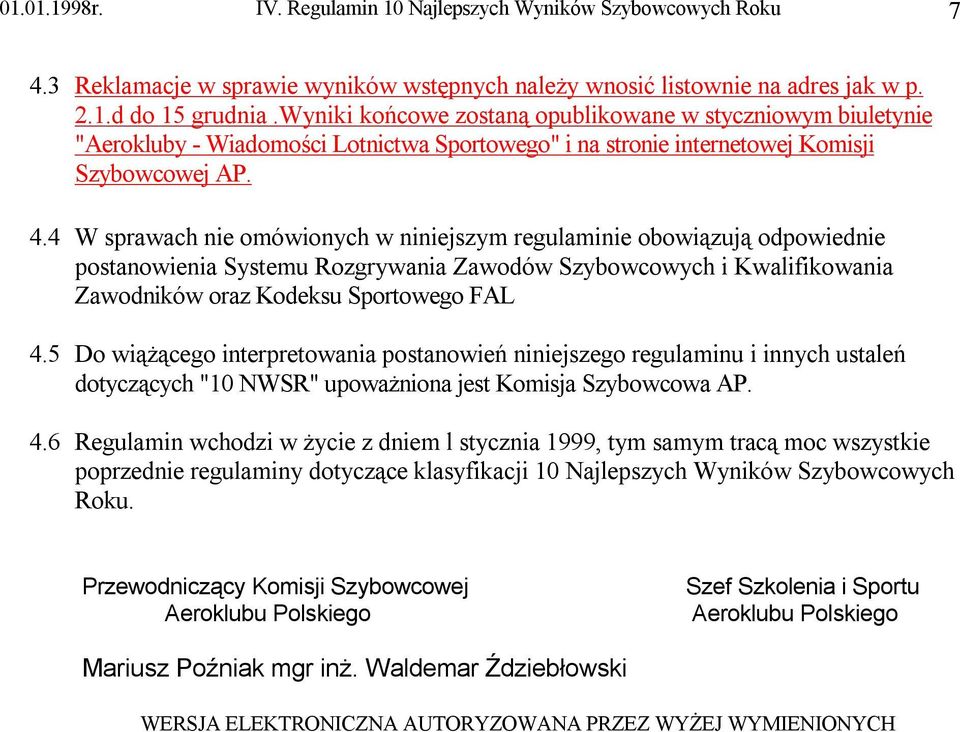 01.01.1998r. IV. Regulamin 10 Najlepszych Wyników Szybowcowych Roku 7

4.3 Reklamacje w sprawie wyników wstępnych należy wnosić listownie na adres jak w p. 2.1.d do 15 grudnia .Wyniki końcowe zostaną opublikowane w styczniowym biuletynie "Aerokluby - Wiadomości Lotnictwa Sportowego" i na stronie internetowej Komisji Szybowcowej AP.

4.4 W sprawach nie omówionych w niniejszym regulaminie obowiązują odpowiednie postanowienia Systemu Rozgrywania Zawodów Szybowcowych i Kwalifikowania Zawodników oraz Kodeksu Sportowego FAL

4.5 Do wiążącego interpretowania postanowień niniejszego regulaminu i innych ustaleń dotyczących "10 NWSR" upoważniona jest Komisja Szybowcowa AP.

4.6 Regulamin wchodzi w życie z dniem l stycznia 1999, tym samym tracą moc wszystkie poprzednie regulaminy dotyczące klasyfikacji 10 Najlepszych Wyników Szybowcowych Roku.

Przewodniczący Komisji Szybowcowej
Aeroklubu Polskiego

Szef Szkolenia i Sportu
Aeroklubu Polskiego

Mariusz Poźniak mgr inż. Waldemar Ździebłowski

WERSJA ELEKTRONICZNA AUTORYZOWANA PRZEZ WYŻEJ WYMIENIONYCH